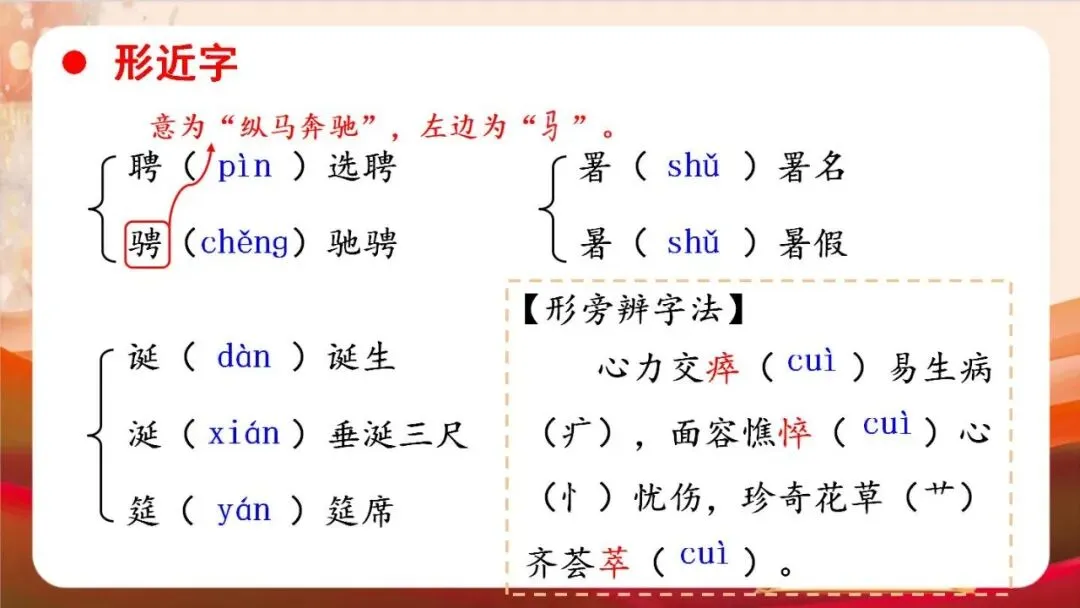 • 形近字

意为“纵马奔驰”，左边为“马”。

聘（pìn）选聘
骋（chěng）驰骋

署（shǔ）署名
暑（shǔ）暑假

诞（dàn）诞生
涎（xián）垂涎三尺
筵（yán）筵席

【形旁辨字法】

心力交瘁（cuì）易生病（疒），面容憔悴（cuì）心（忄）忧伤，珍奇花草（艹）齐荟萃（cuì）。